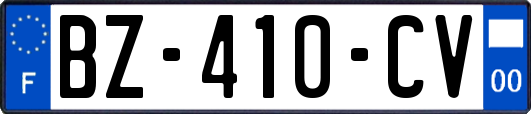 F
BZ-410-CV
00